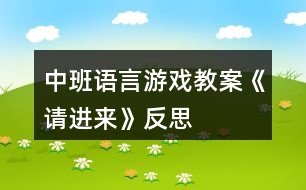 中班语言游戏教案《请进来》反思